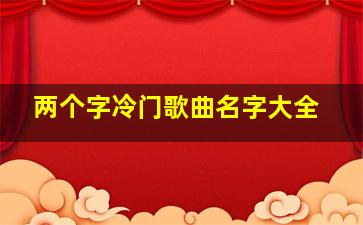 两个字冷门歌曲名字大全